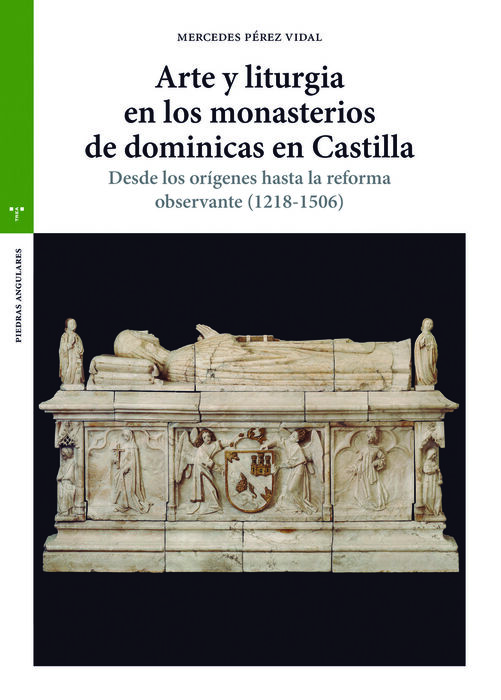 MERCEDES PÉREZ VIDAL

Arte y liturgia en los monasterios de dominicas en Castilla

Desde los orígenes hasta la reforma observante (1218-1506)

TREA

PIEDRAS ANGULARES